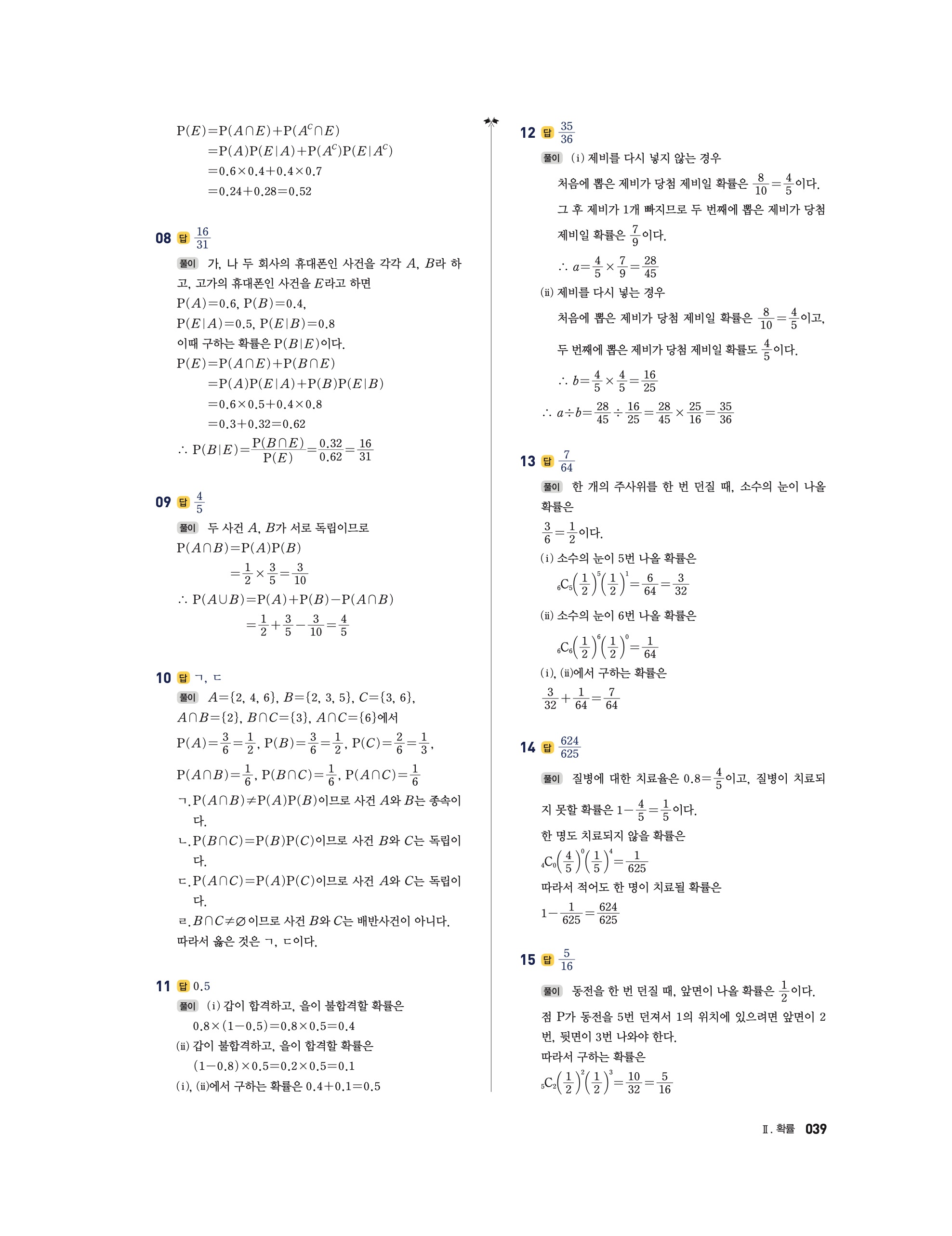 $P(E)=P(A\cap E)+P(A^C\cap E)$
$=P(A)P(E|A)+P(A^C)P(E|A^C)$
$=0.6\times0.4+0.4\times0.7$
$=0.24+0.28=0.52$

08 답 $\frac{16}{31}$

풀이 가, 나 두 회사의 휴대폰인 사건을 각각 $A$, $B$라 하고, 고가의 휴대폰인 사건을 $E$라고 하면
$P(A)=0.6$, $P(B)=0.4$,
$P(E|A)=0.5$, $P(E|B)=0.8$
이때 구하는 확률은 $P(B|E)$이다.
$P(E)=P(A\cap E)+P(B\cap E)$
$=P(A)P(E|A)+P(B)P(E|B)$
$=0.6\times0.5+0.4\times0.8$
$=0.3+0.32=0.62$
$\therefore P(B|E)=\frac{P(B\cap E)}{P(E)}=\frac{0.32}{0.62}=\frac{16}{31}$

09 답 $\frac{4}{5}$

풀이 두 사건 $A$, $B$가 서로 독립이므로
$P(A\cap B)=P(A)P(B)$
$=\frac{1}{2}\times\frac{3}{5}=\frac{3}{10}$
$\therefore P(A\cup B)=P(A)+P(B)-P(A\cap B)$
$=\frac{1}{2}+\frac{3}{5}-\frac{3}{10}=\frac{4}{5}$

10 답 ㄱ, ㄷ

풀이 $A=\{2, 4, 6\}$, $B=\{2, 3, 5\}$, $C=\{3, 6\}$,
$A\cap B=\{2\}$, $B\cap C=\{3\}$, $A\cap C=\{6\}$에서
$P(A)=\frac{3}{6}=\frac{1}{2}$, $P(B)=\frac{3}{6}=\frac{1}{2}$, $P(C)=\frac{2}{6}=\frac{1}{3}$,
$P(A\cap B)=\frac{1}{6}$, $P(B\cap C)=\frac{1}{6}$, $P(A\cap C)=\frac{1}{6}$
ㄱ. $P(A\cap B)\neq P(A)P(B)$이므로 사건 $A$와 $B$는 종속이다.
ㄴ. $P(B\cap C)=P(B)P(C)$이므로 사건 $B$와 $C$는 독립이다.
ㄷ. $P(A\cap C)=P(A)P(C)$이므로 사건 $A$와 $C$는 독립이다.
ㄹ. $B\cap C\neq\varnothing$이므로 사건 $B$와 $C$는 배반사건이 아니다.
따라서 옳은 것은 ㄱ, ㄷ이다.

11 답 0.5

풀이 (i) 갑이 합격하고, 을이 불합격할 확률은
$0.8\times(1-0.5)=0.8\times0.5=0.4$
(ii) 갑이 불합격하고, 을이 합격할 확률은
$(1-0.8)\times0.5=0.2\times0.5=0.1$
(i), (ii)에서 구하는 확률은 $0.4+0.1=0.5$

12 답 $\frac{35}{36}$

풀이 (i) 제비를 다시 넣지 않는 경우
처음에 뽑은 제비가 당첨 제비일 확률은 $\frac{8}{10}=\frac{4}{5}$이다.
그 후 제비가 1개 빠지므로 두 번째에 뽑은 제비가 당첨 제비일 확률은 $\frac{7}{9}$이다.
$\therefore a=\frac{4}{5}\times\frac{7}{9}=\frac{28}{45}$
(ii) 제비를 다시 넣는 경우
처음에 뽑은 제비가 당첨 제비일 확률은 $\frac{8}{10}=\frac{4}{5}$이고,
두 번째에 뽑은 제비가 당첨 제비일 확률도 $\frac{4}{5}$이다.
$\therefore b=\frac{4}{5}\times\frac{4}{5}=\frac{16}{25}$
$\therefore a\div b=\frac{28}{45}\div\frac{16}{25}=\frac{28}{45}\times\frac{25}{16}=\frac{35}{36}$

13 답 $\frac{7}{64}$

풀이 한 개의 주사위를 한 번 던질 때, 소수의 눈이 나올 확률은
$\frac{3}{6}=\frac{1}{2}$이다.
(i) 소수의 눈이 5번 나올 확률은
${}_6C_5\left(\frac{1}{2}\right)^5\left(\frac{1}{2}\right)^1=\frac{6}{64}=\frac{3}{32}$
(ii) 소수의 눈이 6번 나올 확률은
${}_6C_6\left(\frac{1}{2}\right)^6\left(\frac{1}{2}\right)^0=\frac{1}{64}$
(i), (ii)에서 구하는 확률은
$\frac{3}{32}+\frac{1}{64}=\frac{7}{64}$

14 답 $\frac{624}{625}$

풀이 질병에 대한 치료율은 $0.8=\frac{4}{5}$이고, 질병이 치료되지 못할 확률은 $1-\frac{4}{5}=\frac{1}{5}$이다.
한 명도 치료되지 않을 확률은
${}_4C_0\left(\frac{4}{5}\right)^0\left(\frac{1}{5}\right)^4=\frac{1}{625}$
따라서 적어도 한 명이 치료될 확률은
$1-\frac{1}{625}=\frac{624}{625}$

15 답 $\frac{5}{16}$

풀이 동전을 한 번 던질 때, 앞면이 나올 확률은 $\frac{1}{2}$이다.
점 P가 동전을 5번 던져서 1의 위치에 있으려면 앞면이 2번, 뒷면이 3번 나와야 한다.
따라서 구하는 확률은
${}_5C_2\left(\frac{1}{2}\right)^2\left(\frac{1}{2}\right)^3=\frac{10}{32}=\frac{5}{16}$

Ⅱ. 확률 039